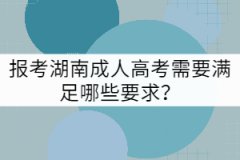 报考湖南成人高考需要满足哪些要求?